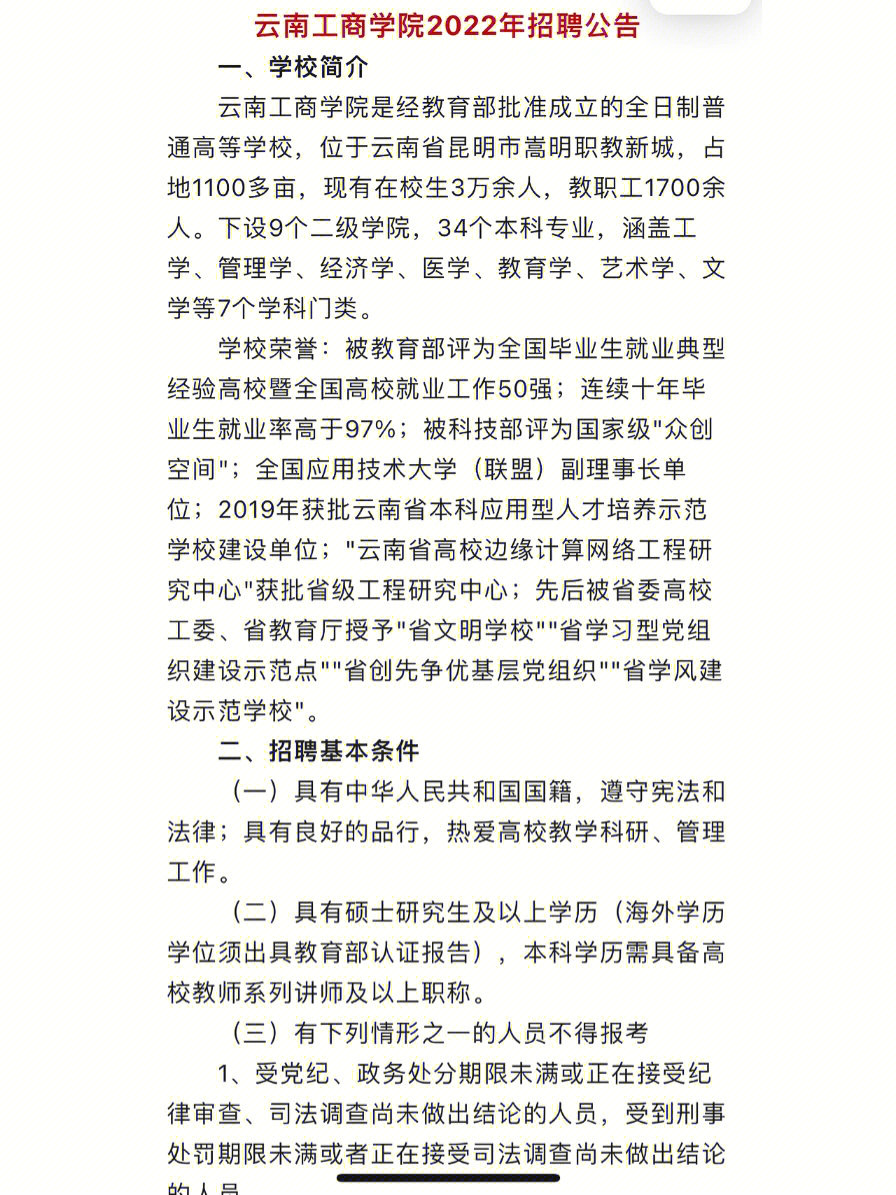 云南工商学院2022年招聘公告

一、学校简介

云南工商学院是经教育部批准成立的全日制普通高等学校，位于云南省昆明市嵩明职教新城，占地1100多亩，现有在校生3万余人，教职工1700余人。下设9个二级学院，34个本科专业，涵盖工学、管理学、经济学、医学、教育学、艺术学、文学等7个学科门类。

学校荣誉：被教育部评为全国毕业生就业典型经验高校暨全国高校就业工作50强；连续十年毕业生就业率高于97%；被科技部评为国家级"众创空间"；全国应用技术大学（联盟）副理事长单位；2019年获批云南省本科应用型人才培养示范学校建设单位；"云南省高校边缘计算网络工程研究中心"获批省级工程研究中心；先后被省委高校工委、省教育厅授予"省文明学校""省学习型党组织建设示范点""省创先争优基层党组织""省学风建设示范学校"。

二、招聘基本条件

（一）具有中华人民共和国国籍，遵守宪法和法律；具有良好的品行，热爱高校教学科研、管理工作。

（二）具有硕士研究生及以上学历（海外学历学位须出具教育部认证报告），本科学历需具备高校教师系列讲师及以上职称。

（三）有下列情形之一的人员不得报考

1、受党纪、政务处分期限未满或正在接受纪律审查、司法调查尚未做出结论的人员，受到刑事处罚期限未满或者正在接受司法调查尚未做出结论的人员